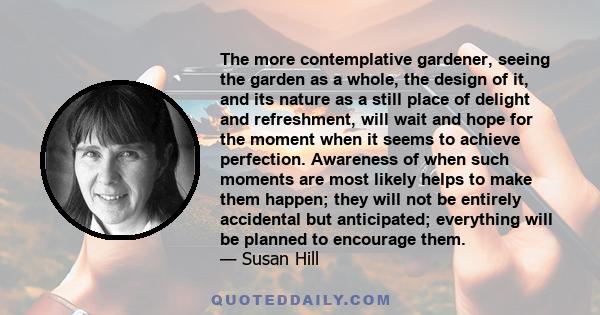 The more contemplative gardener, seeing the garden as a whole, the design of it, and its nature as a still place of delight and refreshment, will wait and hope for the moment when it seems to achieve perfection. Awareness of when such moments are most likely helps to make them happen; they will not be entirely accidental but anticipated; everything will be planned to encourage them.
— Susan Hill

QUOTEDDAILY.COM